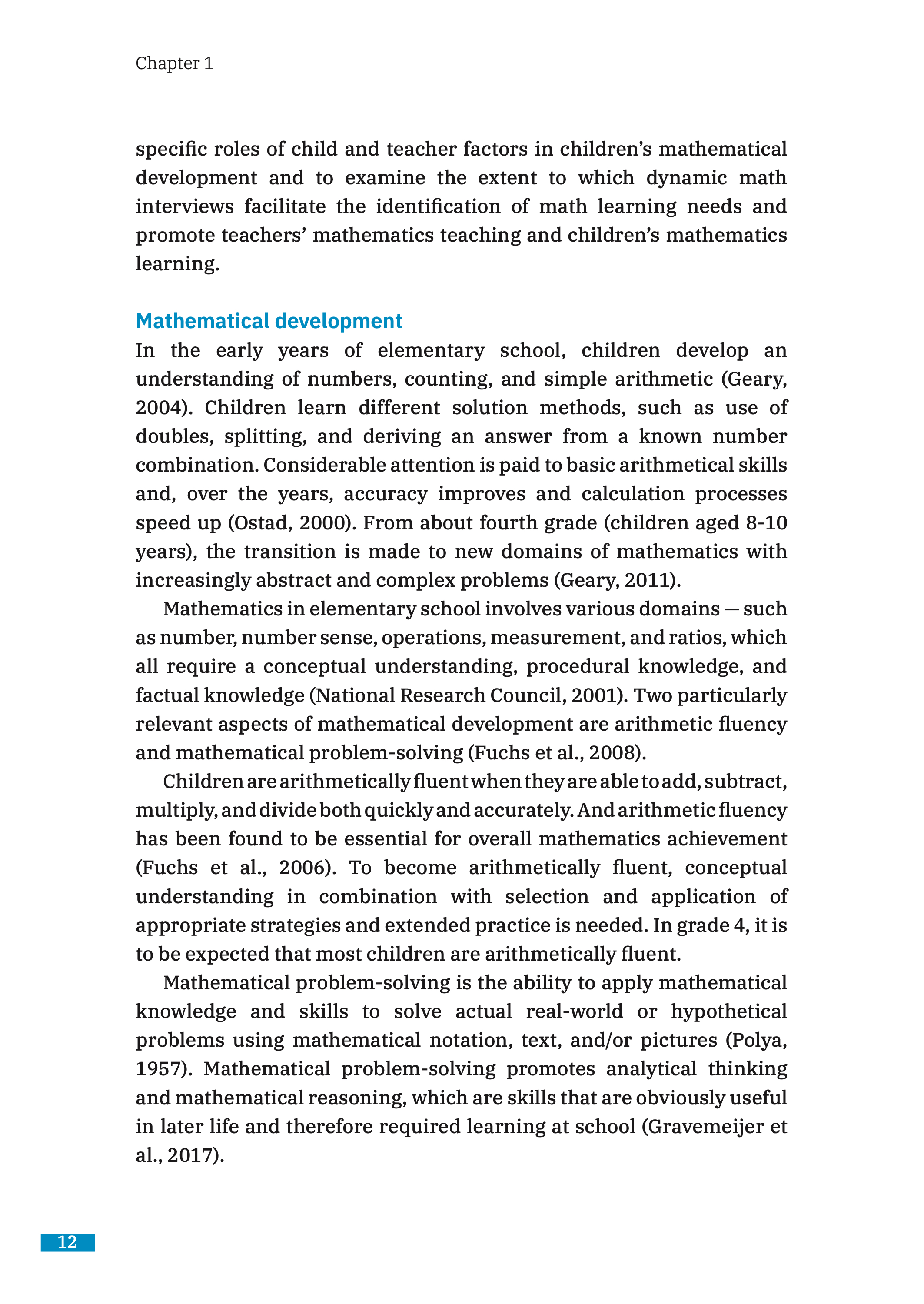 Chapter 1

specific roles of child and teacher factors in children's mathematical development and to examine the extent to which dynamic math interviews facilitate the identification of math learning needs and promote teachers' mathematics teaching and children's mathematics learning.

Mathematical development
In the early years of elementary school, children develop an understanding of numbers, counting, and simple arithmetic (Geary, 2004). Children learn different solution methods, such as use of doubles, splitting, and deriving an answer from a known number combination. Considerable attention is paid to basic arithmetical skills and, over the years, accuracy improves and calculation processes speed up (Ostad, 2000). From about fourth grade (children aged 8-10 years), the transition is made to new domains of mathematics with increasingly abstract and complex problems (Geary, 2011).

Mathematics in elementary school involves various domains — such as number, number sense, operations, measurement, and ratios, which all require a conceptual understanding, procedural knowledge, and factual knowledge (National Research Council, 2001). Two particularly relevant aspects of mathematical development are arithmetic fluency and mathematical problem-solving (Fuchs et al., 2008).

Children are arithmetically fluent when they are able to add, subtract, multiply, and divide both quickly and accurately. And arithmetic fluency has been found to be essential for overall mathematics achievement (Fuchs et al., 2006). To become arithmetically fluent, conceptual understanding in combination with selection and application of appropriate strategies and extended practice is needed. In grade 4, it is to be expected that most children are arithmetically fluent.

Mathematical problem-solving is the ability to apply mathematical knowledge and skills to solve actual real-world or hypothetical problems using mathematical notation, text, and/or pictures (Polya, 1957). Mathematical problem-solving promotes analytical thinking and mathematical reasoning, which are skills that are obviously useful in later life and therefore required learning at school (Gravemeijer et al., 2017).

12